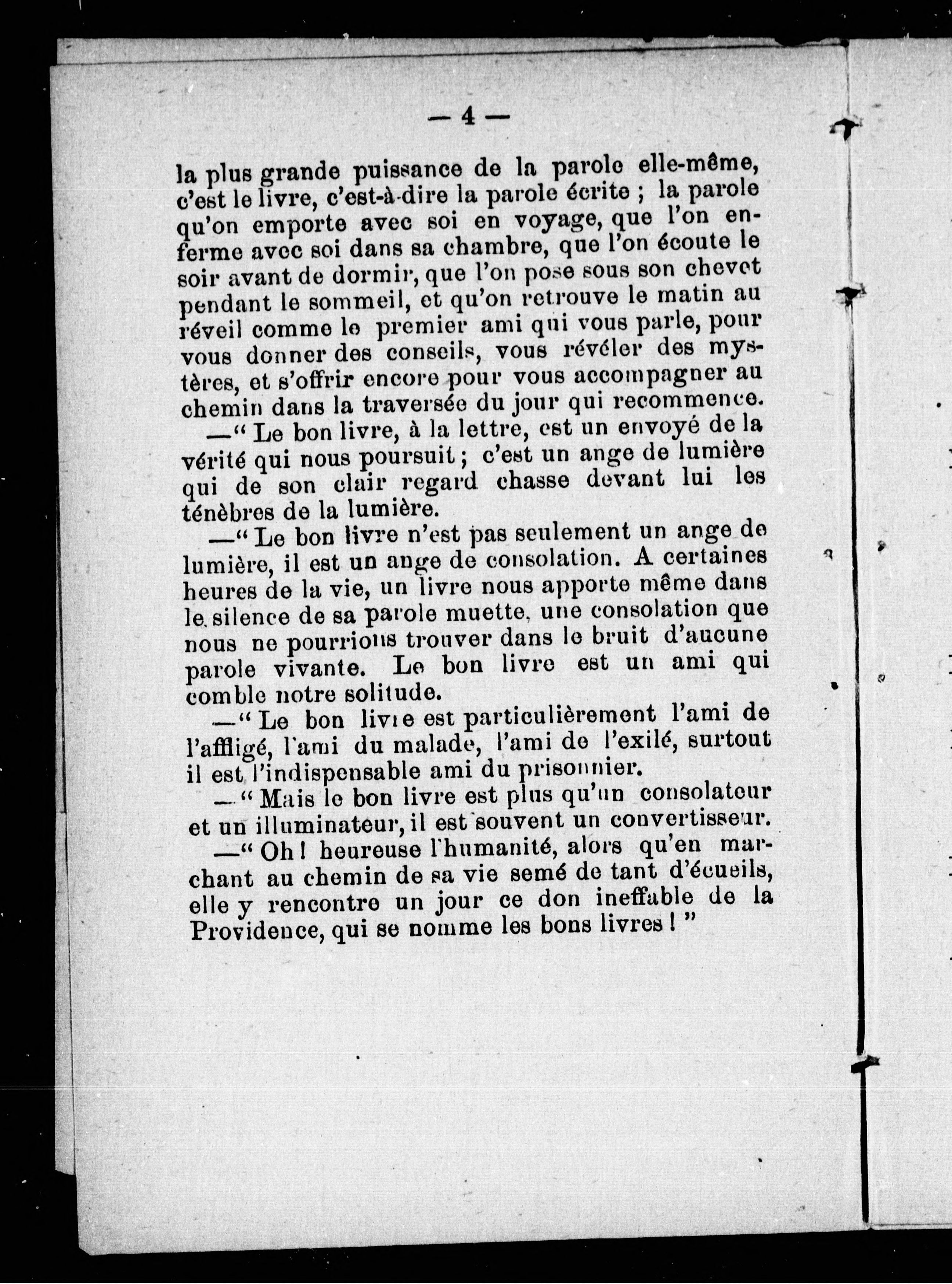 — 4 —

la plus grande puissance de la parole elle-même, c'est le livre, c'est-à-dire la parole écrite ; la parole qu'on emporte avec soi en voyage, que l'on enferme avec soi dans sa chambre, que l'on écoute le soir avant de dormir, que l'on pose sous son chevet pendant le sommeil, et qu'on retrouve le matin au réveil comme le premier ami qui vous parle, pour vous donner des conseils, vous révéler des mystères, et s'offrir encore pour vous accompagner au chemin dans la traversée du jour qui recommence.

—" Le bon livre, à la lettre, est un envoyé de la vérité qui nous poursuit ; c'est un ange de lumière qui de son clair regard chasse devant lui les ténèbres de la lumière.

—" Le bon livre n'est pas seulement un ange de lumière, il est un ange de consolation. A certaines heures de la vie, un livre nous apporte même dans le silence de sa parole muette, une consolation que nous ne pourrions trouver dans le bruit d'aucune parole vivante. Le bon livre est un ami qui comble notre solitude.

—" Le bon livre est particulièrement l'ami de l'affligé, l'ami du malade, l'ami de l'exilé, surtout il est l'indispensable ami du prisonnier.

—" Mais le bon livre est plus qu'un consolateur et un illuminateur, il est souvent un convertisseur.

—" Oh ! heureuse l'humanité, alors qu'en marchant au chemin de sa vie semé de tant d'écueils, elle y rencontre un jour ce don ineffable de la Providence, qui se nomme les bons livres ! "